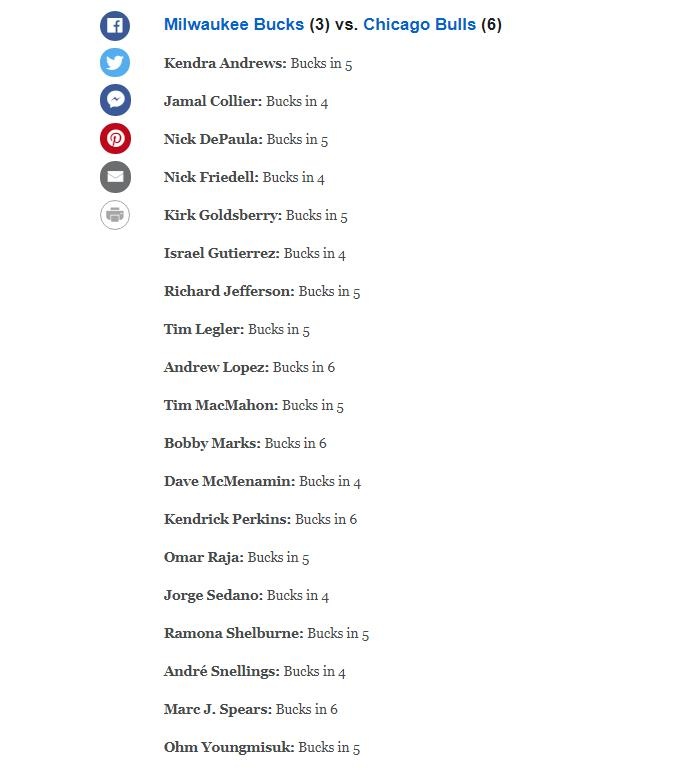 Milwaukee Bucks (3) vs. Chicago Bulls (6)

Kendra Andrews: Bucks in 5

Jamal Collier: Bucks in 4

Nick DePaula: Bucks in 5

Nick Friedell: Bucks in 4

Kirk Goldsberry: Bucks in 5

Israel Gutierrez: Bucks in 4

Richard Jefferson: Bucks in 5

Tim Legler: Bucks in 5

Andrew Lopez: Bucks in 6

Tim MacMahon: Bucks in 5

Bobby Marks: Bucks in 6

Dave McMenamin: Bucks in 4

Kendrick Perkins: Bucks in 6

Omar Raja: Bucks in 5

Jorge Sedano: Bucks in 4

Ramona Shelburne: Bucks in 5

André Snellings: Bucks in 4

Marc J. Spears: Bucks in 6

Ohm Youngmisuk: Bucks in 5